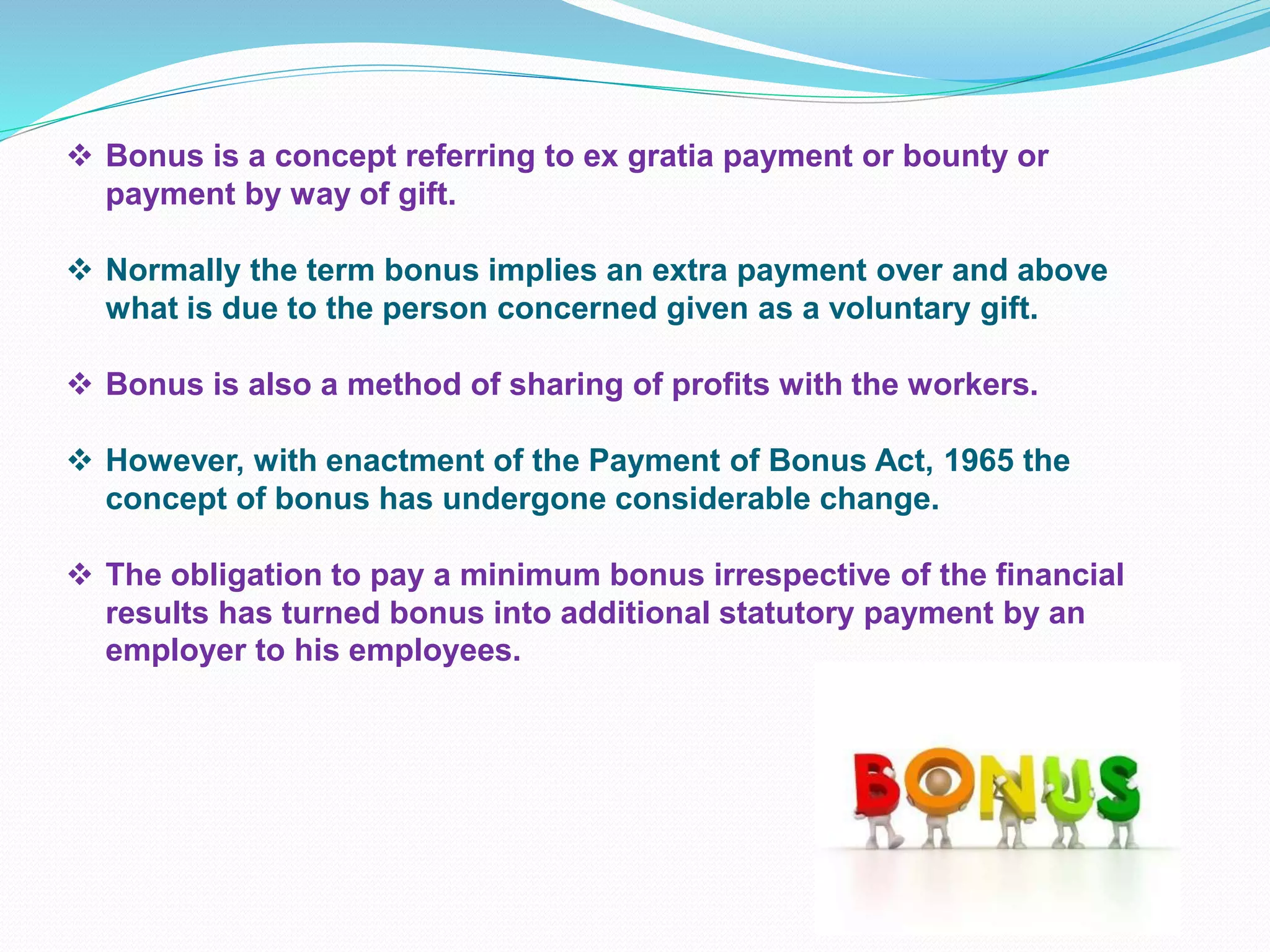 ❖ Bonus is a concept referring to ex gratia payment or bounty or payment by way of gift.

❖ Normally the term bonus implies an extra payment over and above what is due to the person concerned given as a voluntary gift.

❖ Bonus is also a method of sharing of profits with the workers.

❖ However, with enactment of the Payment of Bonus Act, 1965 the concept of bonus has undergone considerable change.

❖ The obligation to pay a minimum bonus irrespective of the financial results has turned bonus into additional statutory payment by an employer to his employees.

BONUS